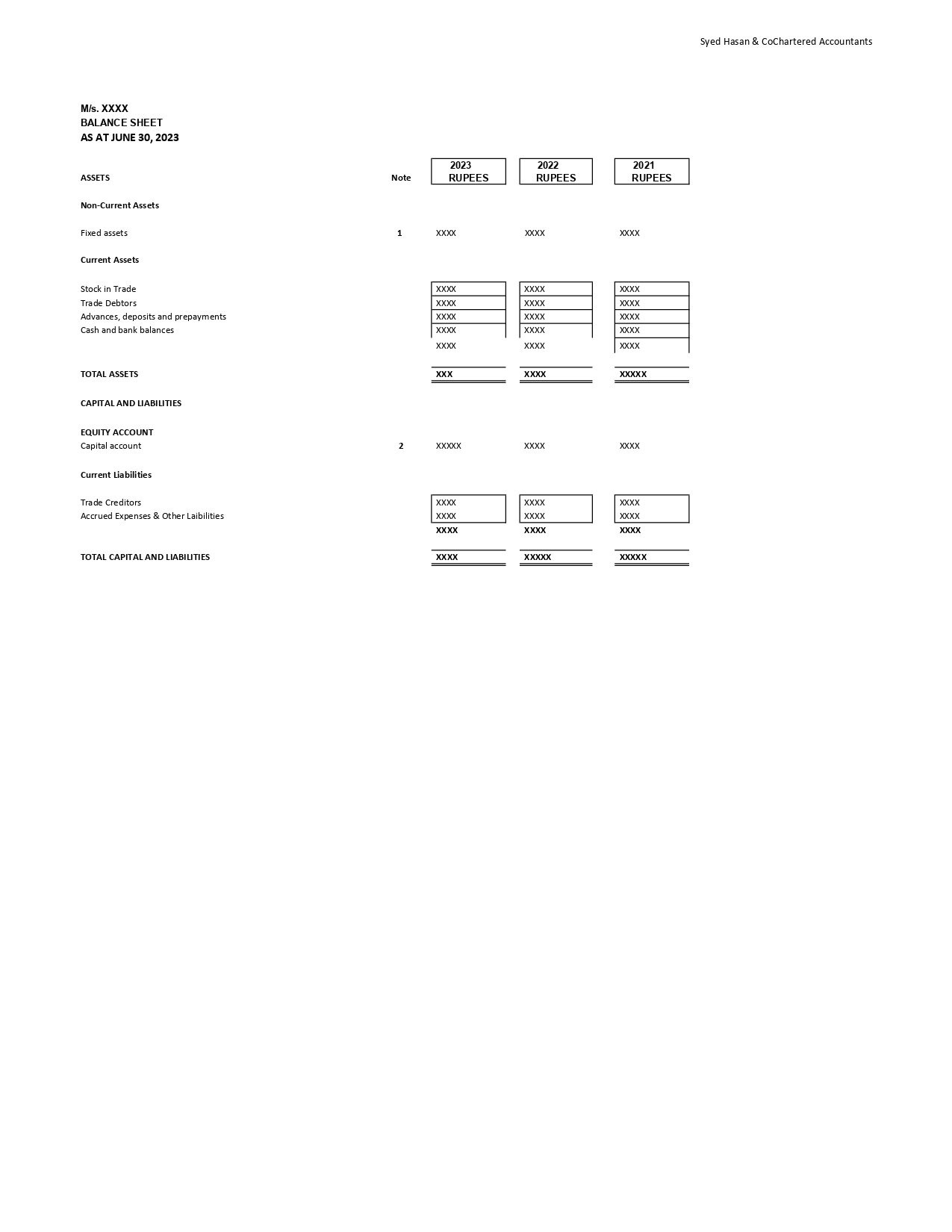 Syed Hasan & CoChartered Accountants

M/s. XXXX
BALANCE SHEET
AS AT JUNE 30, 2023

| ASSETS | Note | 2023 RUPEES | 2022 RUPEES | 2021 RUPEES |
|---|---|---|---|---|
| Non-Current Assets | | | | |
| Fixed assets | 1 | XXXX | XXXX | XXXX |
| Current Assets | | | | |
| Stock in Trade | | XXXX | XXXX | XXXX |
| Trade Debtors | | XXXX | XXXX | XXXX |
| Advances, deposits and prepayments | | XXXX | XXXX | XXXX |
| Cash and bank balances | | XXXX | XXXX | XXXX |
| | | XXXX | XXXX | XXXX |
| TOTAL ASSETS | | XXX | XXXX | XXXXX |
| CAPITAL AND LIABILITIES | | | | |
| EQUITY ACCOUNT | | | | |
| Capital account | 2 | XXXXX | XXXX | XXXX |
| Current Liabilities | | | | |
| Trade Creditors | | XXXX | XXXX | XXXX |
| Accrued Expenses & Other Laibilities | | XXXX | XXXX | XXXX |
| | | XXXX | XXXX | XXXX |
| TOTAL CAPITAL AND LIABILITIES | | XXXX | XXXXX | XXXXX |